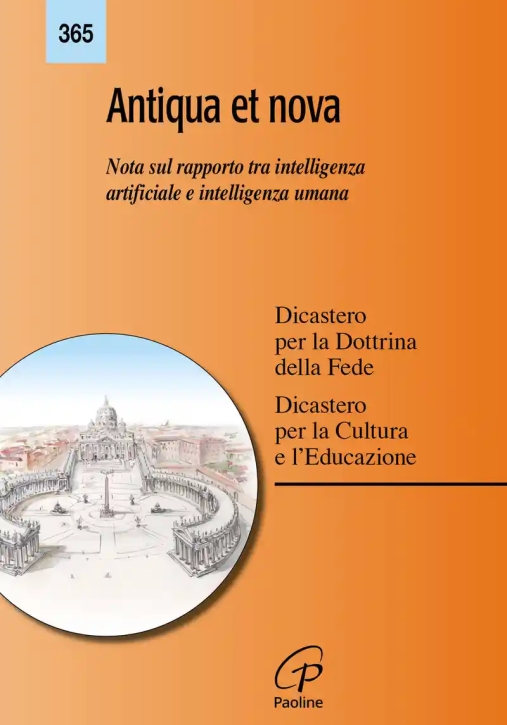 365

Antiqua et nova

Nota sul rapporto tra intelligenza artificiale e intelligenza umana

Dicastero per la Dottrina della Fede

Dicastero per la Cultura e l'Educazione

Paoline